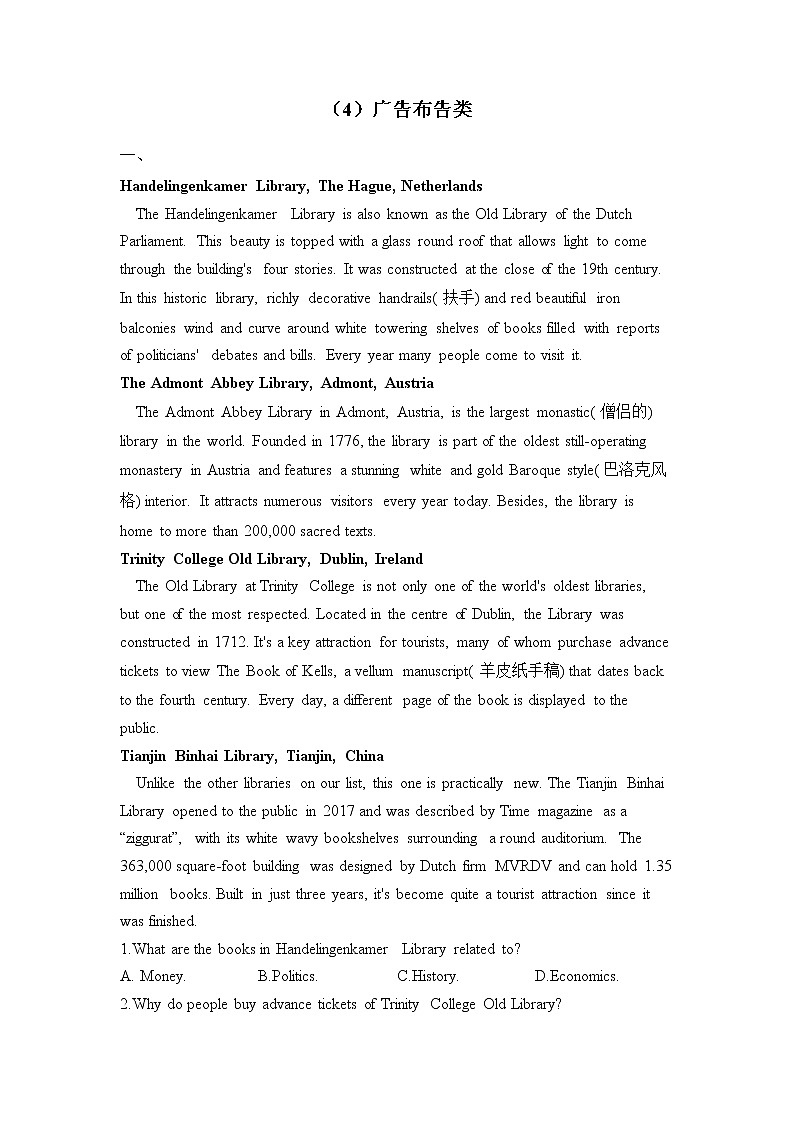 （4）广告布告类

一、

Handelingenkamer Library, The Hague, Netherlands

The Handelingenkamer Library is also known as the Old Library of the Dutch Parliament. This beauty is topped with a glass round roof that allows light to come through the building's four stories. It was constructed at the close of the 19th century. In this historic library, richly decorative handrails( 扶手) and red beautiful iron balconies wind and curve around white towering shelves of books filled with reports of politicians' debates and bills. Every year many people come to visit it.

The Admont Abbey Library, Admont, Austria

The Admont Abbey Library in Admont, Austria, is the largest monastic( 僧侣的) library in the world. Founded in 1776, the library is part of the oldest still-operating monastery in Austria and features a stunning white and gold Baroque style( 巴洛克风格) interior. It attracts numerous visitors every year today. Besides, the library is home to more than 200,000 sacred texts.

Trinity College Old Library, Dublin, Ireland

The Old Library at Trinity College is not only one of the world's oldest libraries, but one of the most respected. Located in the centre of Dublin, the Library was constructed in 1712. It's a key attraction for tourists, many of whom purchase advance tickets to view The Book of Kells, a vellum manuscript( 羊皮纸手稿) that dates back to the fourth century. Every day, a different page of the book is displayed to the public.

Tianjin Binhai Library, Tianjin, China

Unlike the other libraries on our list, this one is practically new. The Tianjin Binhai Library opened to the public in 2017 and was described by Time magazine as a "ziggurat", with its white wavy bookshelves surrounding a round auditorium. The 363,000 square-foot building was designed by Dutch firm MVRDV and can hold 1.35 million books. Built in just three years, it's become quite a tourist attraction since it was finished.

1.What are the books in Handelingenkamer Library related to?

A. Money. B.Politics. C.History. D.Economics.

2.Why do people buy advance tickets of Trinity College Old Library?